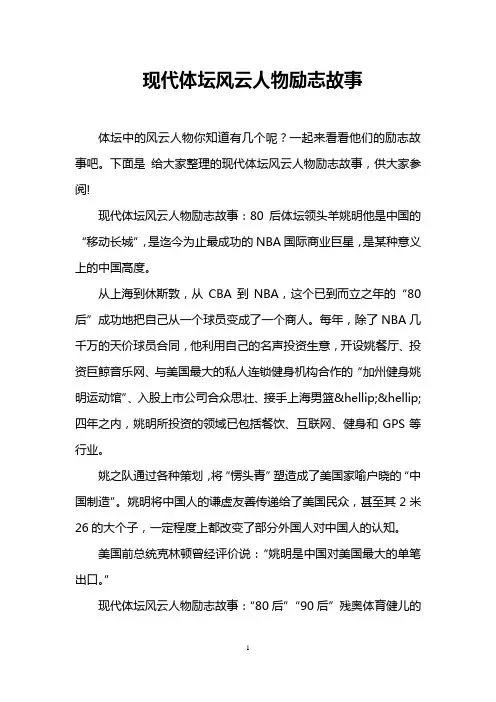 现代体坛风云人物励志故事

体坛中的风云人物你知道有几个呢？一起来看看他们的励志故事吧。下面是 给大家整理的现代体坛风云人物励志故事，供大家参阅!

现代体坛风云人物励志故事：80 后体坛领头羊姚明他是中国的“移动长城”，是迄今为止最成功的 NBA 国际商业巨星，是某种意义上的中国高度。

从上海到休斯敦，从 CBA 到 NBA，这个已到而立之年的“80 后”成功地把自己从一个球员变成了一个商人。每年，除了 NBA 几千万的天价球员合同，他利用自己的名声投资生意，开设姚餐厅、投资巨鲸音乐网、与美国最大的私人连锁健身机构合作的“加州健身姚明运动馆”、入股上市公司合众思壮、接手上海男篮&hellip;&hellip;四年之内，姚明所投资的领域已包括餐饮、互联网、健身和 GPS 等行业。

姚之队通过各种策划，将“愣头青”塑造成了美国家喻户晓的“中国制造”。姚明将中国人的谦虚友善传递给了美国民众，甚至其 2 米 26 的大个子，一定程度上都改变了部分外国人对中国人的认知。

美国前总统克林顿曾经评价说：“姚明是中国对美国最大的单笔出口。”

现代体坛风云人物励志故事：“80 后”“90 后”残奥体育健儿的

1